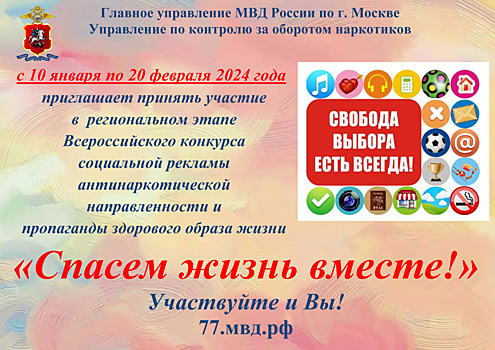 Главное управление МВД России по г. Москве
Управление по контролю за оборотом наркотиков

с 10 января по 20 февраля 2024 года
приглашает принять участие в региональном этапе Всероссийского конкурса социальной рекламы антинаркотической направленности и пропаганды здорового образа жизни

СВОБОДА ВЫБОРА ЕСТЬ ВСЕГДА!

«Спасем жизнь вместе!»

Участвуйте и Вы!
77.мвд.рф